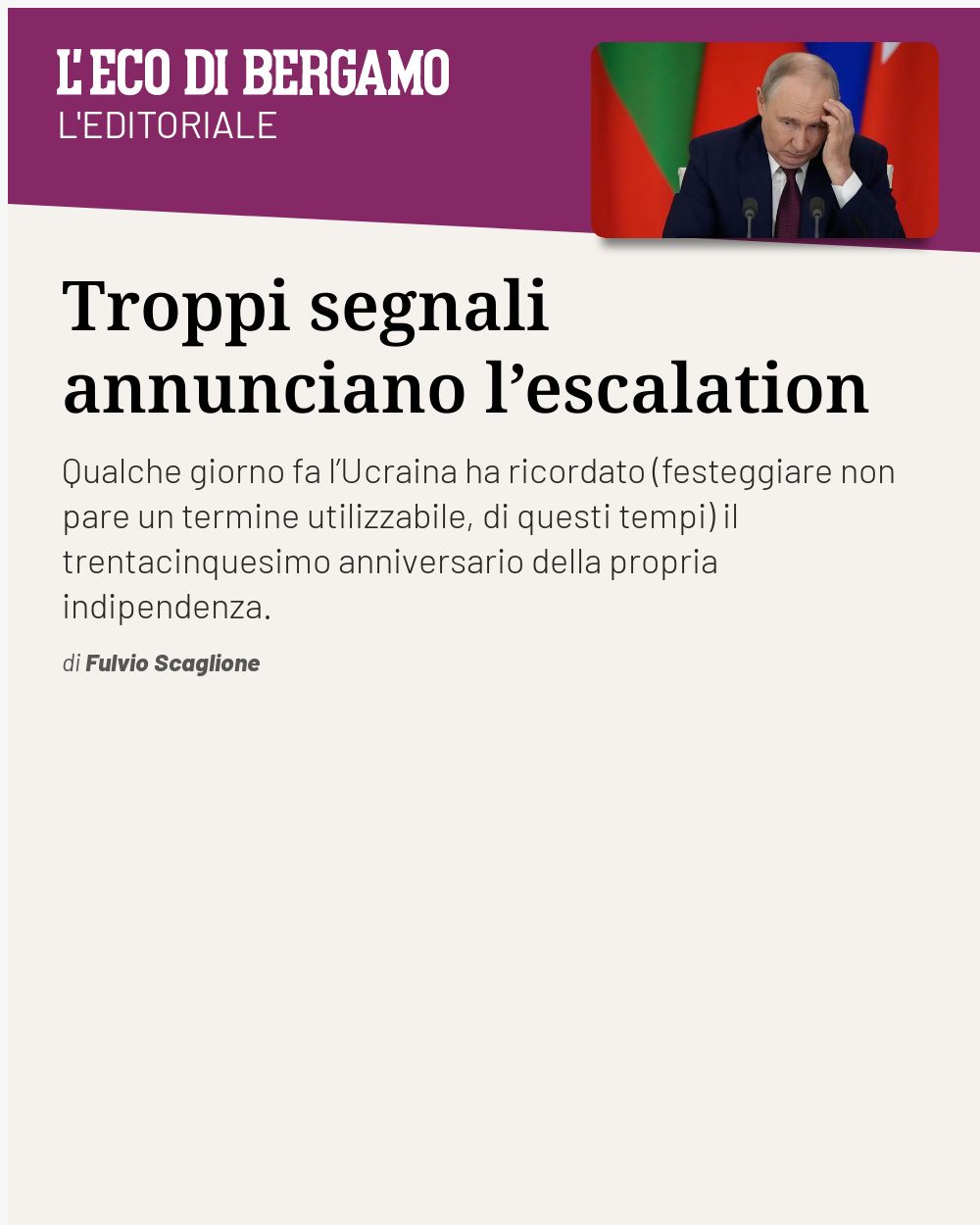 L'ECO DI BERGAMO
L'EDITORIALE

Troppi segnali annunciano l’escalation

Qualche giorno fa l’Ucraina ha ricordato (festeggiare non pare un termine utilizzabile, di questi tempi) il trentacinquesimo anniversario della propria indipendenza.

di Fulvio Scaglione